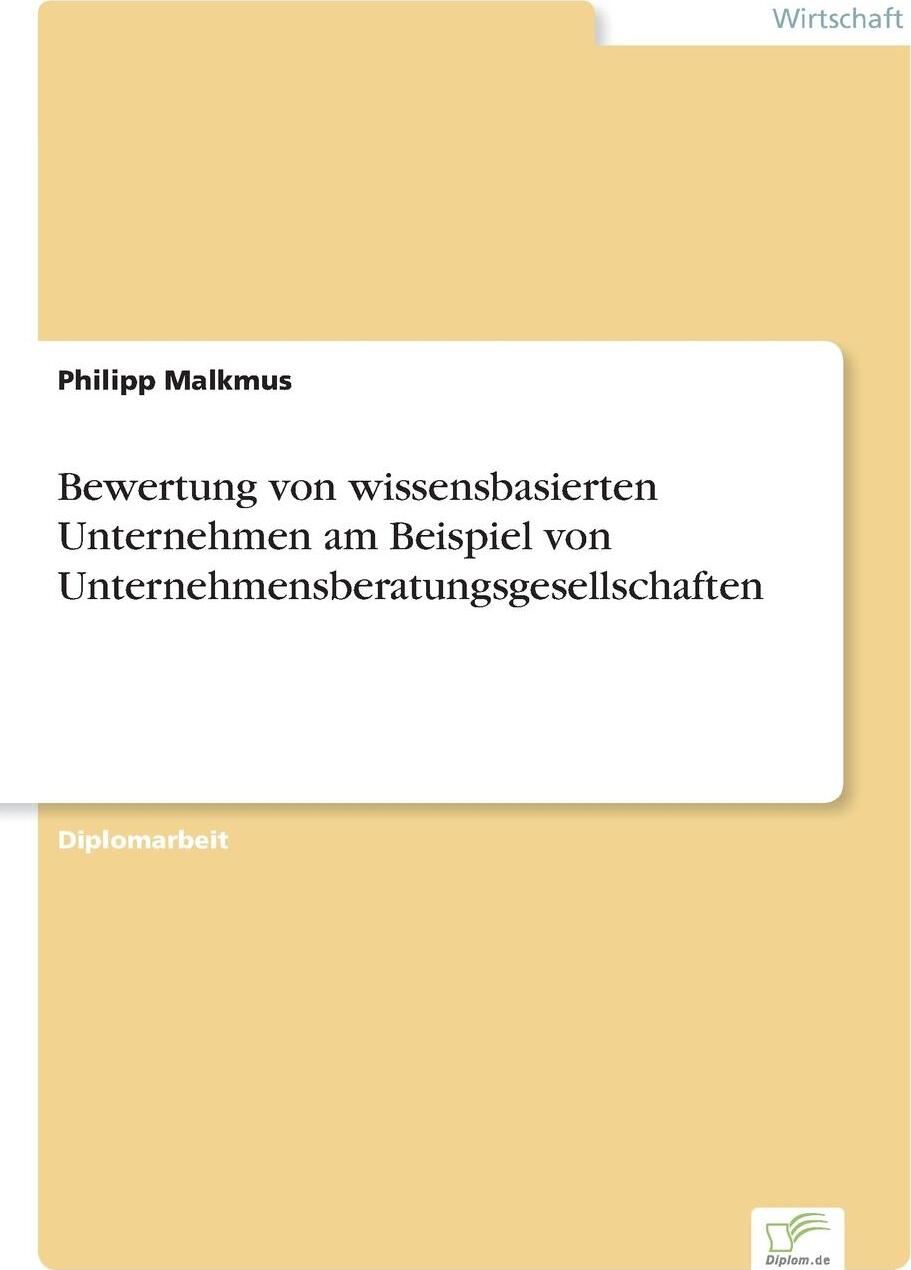 Wirtschaft

Philipp Malkmus

Bewertung von wissensbasierten Unternehmen am Beispiel von Unternehmensberatungsgesellschaften

Diplomarbeit

Diplom.de